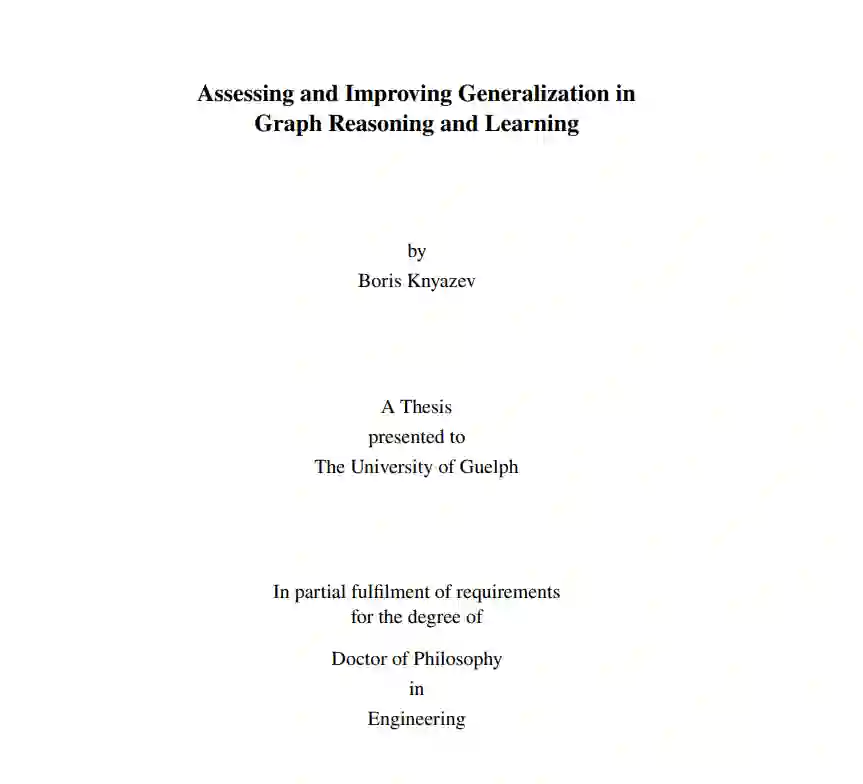 Assessing and Improving Generalization in Graph Reasoning and Learning

by
Boris Knyazev

A Thesis
presented to
The University of Guelph

In partial fulfilment of requirements for the degree of

Doctor of Philosophy
in
Engineering